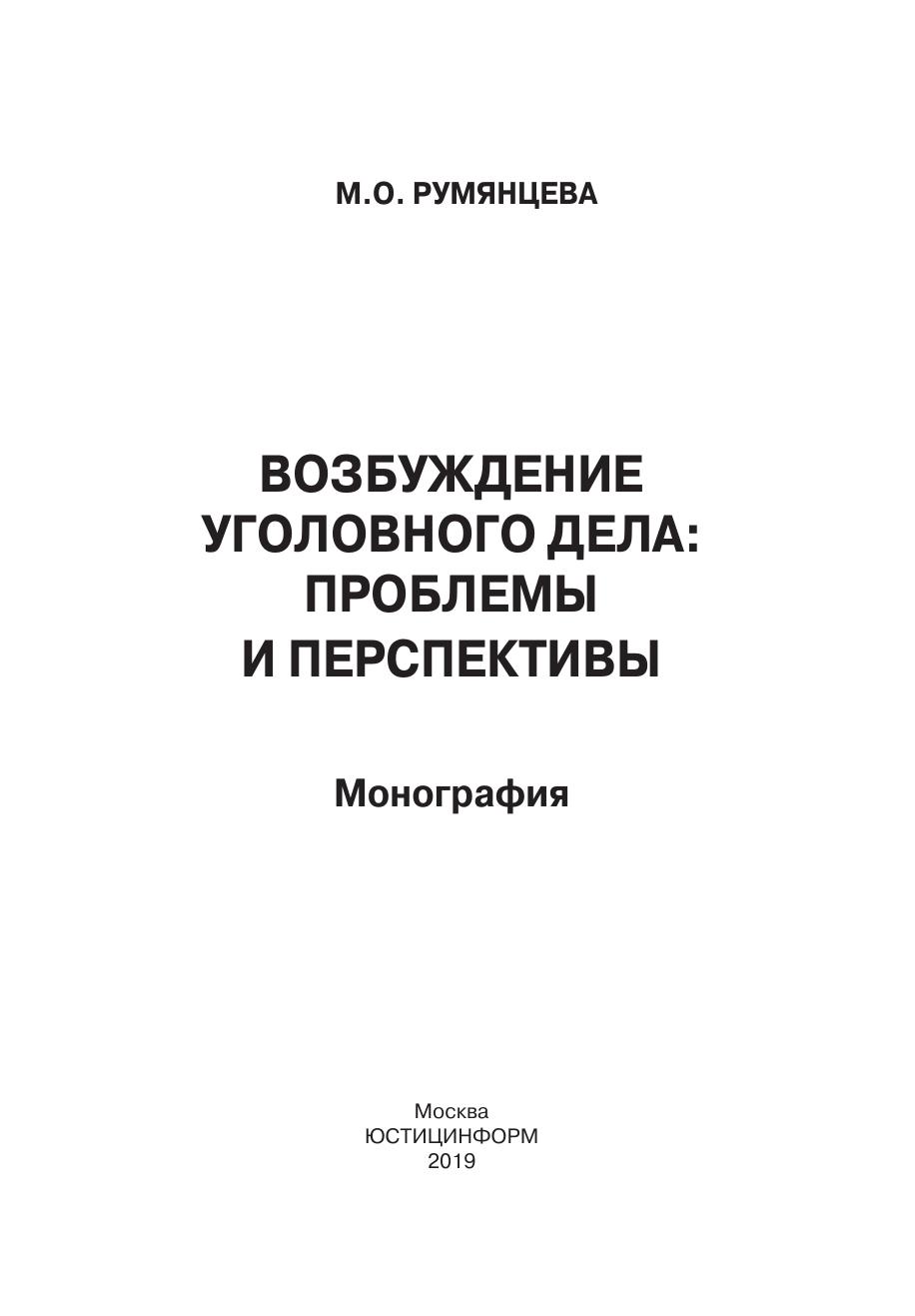 М.О. РУМЯНЦЕВА

ВОЗБУЖДЕНИЕ
УГОЛОВНОГО ДЕЛА:
ПРОБЛЕМЫ
И ПЕРСПЕКТИВЫ

Монография

Москва
ЮСТИЦИНФОРМ
2019